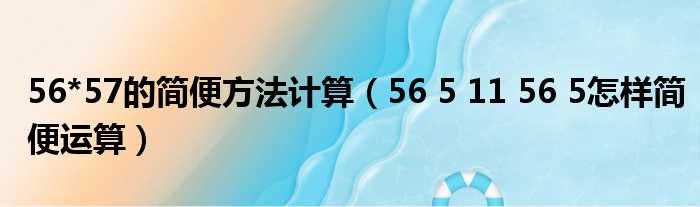 56*57的简便方法计算（56 5 11 56 5怎样简便运算）